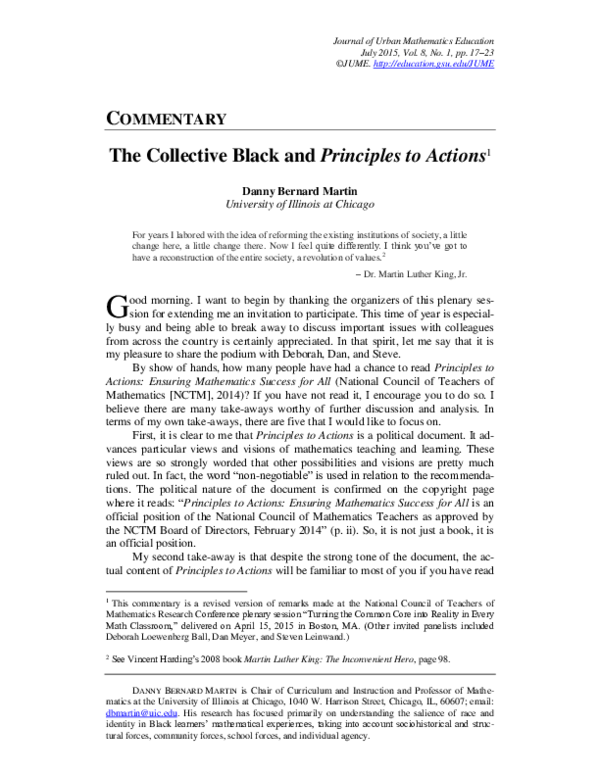 Journal of Urban Mathematics Education
July 2015, Vol. 8, No. 1, pp. 17–23
©JUME. http://education.gsu.edu/JUME

COMMENTARY

The Collective Black and Principles to Actions$^1$

Danny Bernard Martin
University of Illinois at Chicago

For years I labored with the idea of reforming the existing institutions of society, a little change here, a little change there. Now I feel quite differently. I think you've got to have a reconstruction of the entire society, a revolution of values.$^2$

– Dr. Martin Luther King, Jr.

Good morning. I want to begin by thanking the organizers of this plenary session for extending me an invitation to participate. This time of year is especially busy and being able to break away to discuss important issues with colleagues from across the country is certainly appreciated. In that spirit, let me say that it is my pleasure to share the podium with Deborah, Dan, and Steve.

By show of hands, how many people have had a chance to read Principles to Actions: Ensuring Mathematics Success for All (National Council of Teachers of Mathematics [NCTM], 2014)? If you have not read it, I encourage you to do so. I believe there are many take-aways worthy of further discussion and analysis. In terms of my own take-aways, there are five that I would like to focus on.

First, it is clear to me that Principles to Actions is a political document. It advances particular views and visions of mathematics teaching and learning. These views are so strongly worded that other possibilities and visions are pretty much ruled out. In fact, the word "non-negotiable" is used in relation to the recommendations. The political nature of the document is confirmed on the copyright page where it reads: "Principles to Actions: Ensuring Mathematics Success for All is an official position of the National Council of Mathematics Teachers as approved by the NCTM Board of Directors, February 2014" (p. ii). So, it is not just a book, it is an official position.

My second take-away is that despite the strong tone of the document, the actual content of Principles to Actions will be familiar to most of you if you have read

$^1$ This commentary is a revised version of remarks made at the National Council of Teachers of Mathematics Research Conference plenary session "Turning the Common Core into Reality in Every Math Classroom," delivered on April 15, 2015 in Boston, MA. (Other invited panelists included Deborah Loewenberg Ball, Dan Meyer, and Steven Leinwand.)

$^2$ See Vincent Harding's 2008 book Martin Luther King: The Inconvenient Hero, page 98.

DANNY BERNARD MARTIN is Chair of Curriculum and Instruction and Professor of Mathematics at the University of Illinois at Chicago, 1040 W. Harrison Street, Chicago, IL, 60607; email: dbmartin@uic.edu. His research has focused primarily on understanding the salience of race and identity in Black learners' mathematical experiences, taking into account sociohistorical and structural forces, community forces, school forces, and individual agency.